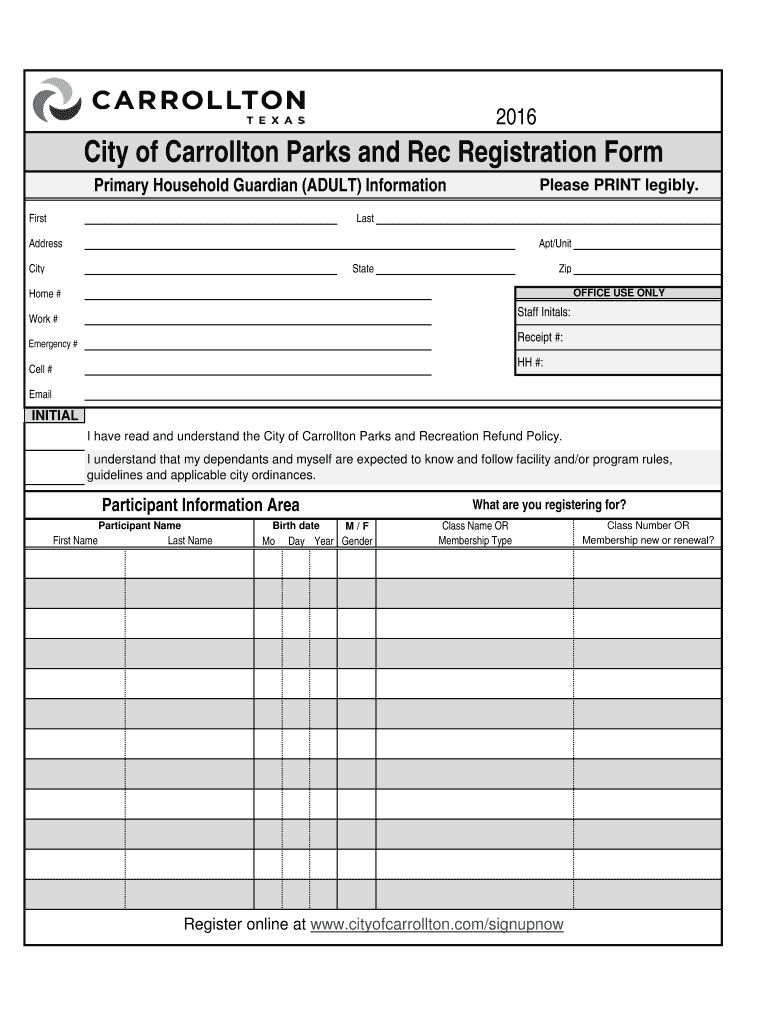 CARROLLTON
TEXAS

2016

City of Carrollton Parks and Rec Registration Form

Primary Household Guardian (ADULT) Information

Please PRINT legibly.

First

Last

Address

Apt/Unit

City

State

Zip

Home #

Work #

Emergency #

Cell #

Email

OFFICE USE ONLY

Staff Initals:

Receipt #:

HH #:

INITIAL

I have read and understand the City of Carrollton Parks and Recreation Refund Policy.

I understand that my dependants and myself are expected to know and follow facility and/or program rules, guidelines and applicable city ordinances.

Participant Information Area

What are you registering for?

| Participant Name First Name | Last Name | Birth date Mo | Day | Year | M / F Gender | Class Name OR Membership Type | Class Number OR Membership new or renewal? |
|---|---|---|---|---|---|---|---|
| | | | | | | | |
| | | | | | | | |
| | | | | | | | |
| | | | | | | | |
| | | | | | | | |
| | | | | | | | |
| | | | | | | | |
| | | | | | | | |
| | | | | | | | |
| | | | | | | | |
| | | | | | | | |
| | | | | | | | |

Register online at www.cityofcarrollton.com/signupnow